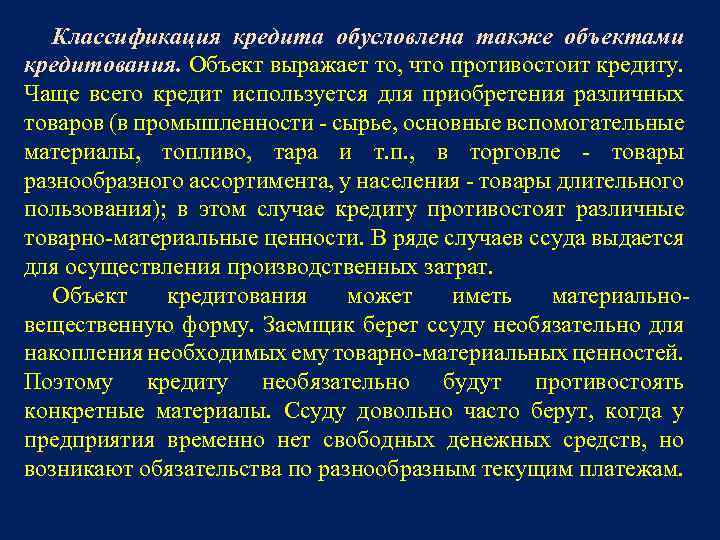 Классификация кредита обусловлена также объектами кредитования. Объект выражает то, что противостоит кредиту. Чаще всего кредит используется для приобретения различных товаров (в промышленности - сырье, основные вспомогательные материалы, топливо, тара и т.п., в торговле - товары разнообразного ассортимента, у населения - товары длительного пользования); в этом случае кредиту противостоят различные товарно-материальные ценности. В ряде случаев ссуда выдается для осуществления производственных затрат.

Объект кредитования может иметь материально-вещественную форму. Заемщик берет ссуду необязательно для накопления необходимых ему товарно-материальных ценностей. Поэтому кредиту необязательно будут противостоять конкретные материалы. Ссуду довольно часто берут, когда у предприятия временно нет свободных денежных средств, но возникают обязательства по разнообразным текущим платежам.